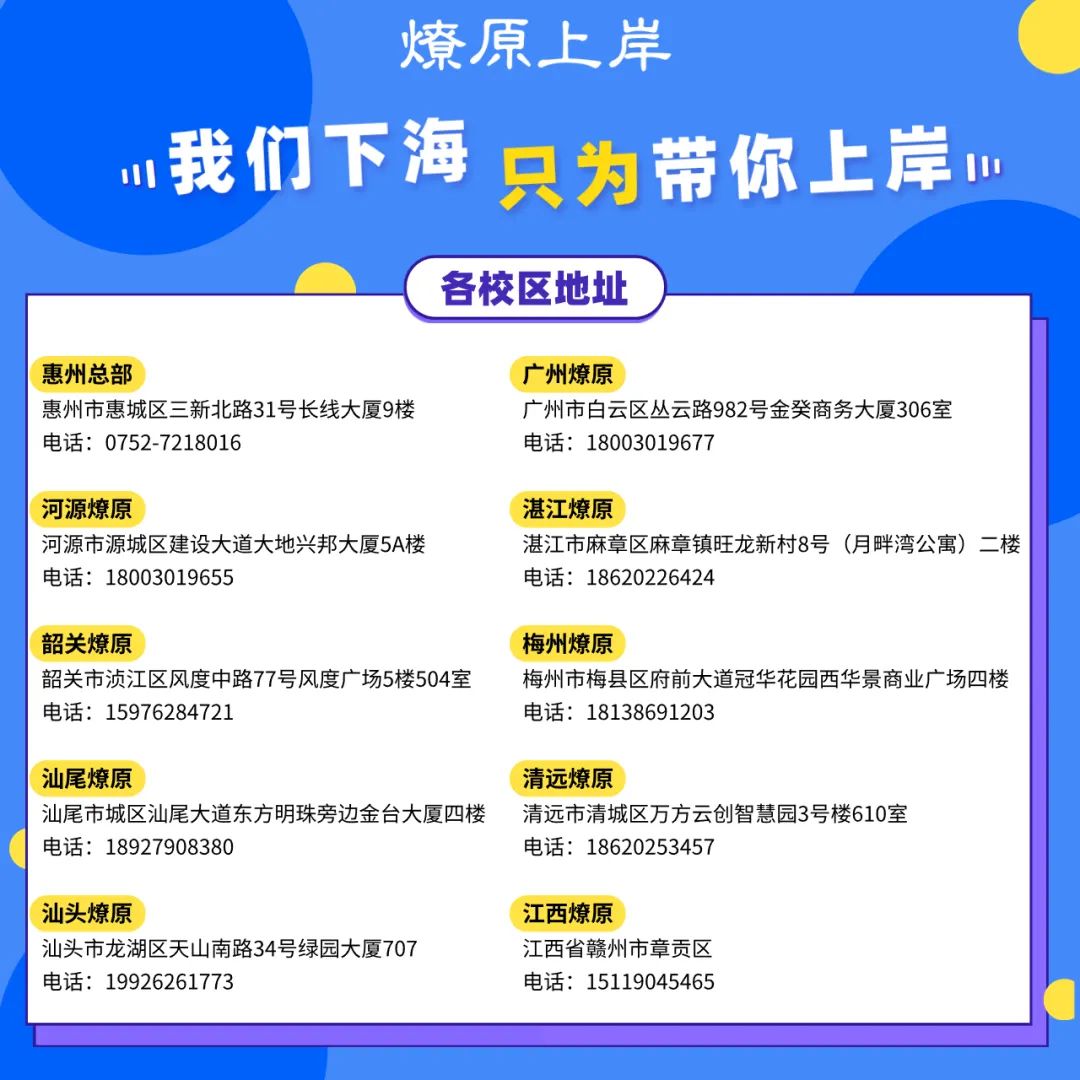 燎原上岸

我们下海 只为带你上岸

各校区地址

惠州总部
惠州市惠城区三新北路31号长线大厦9楼
电话：0752-7218016

河源燎原
河源市源城区建设大道大地兴邦大厦5A楼
电话：18003019655

韶关燎原
韶关市浈江区风度中路77号风度广场5楼504室
电话：15976284721

汕尾燎原
汕尾市城区汕尾大道东方明珠旁边金台大厦四楼
电话：18927908380

汕头燎原
汕头市龙湖区天山南路34号绿园大厦707
电话：19926261773

广州燎原
广州市白云区丛云路982号金癸商务大厦306室
电话：18003019677

湛江燎原
湛江市麻章区麻章镇旺龙新村8号（月畔湾公寓）二楼
电话：18620226424

梅州燎原
梅州市梅县区府前大道冠华花园西华景商业广场四楼
电话：18138691203

清远燎原
清远市清城区万方云创智慧园3号楼610室
电话：18620253457

江西燎原
江西省赣州市章贡区
电话：15119045465